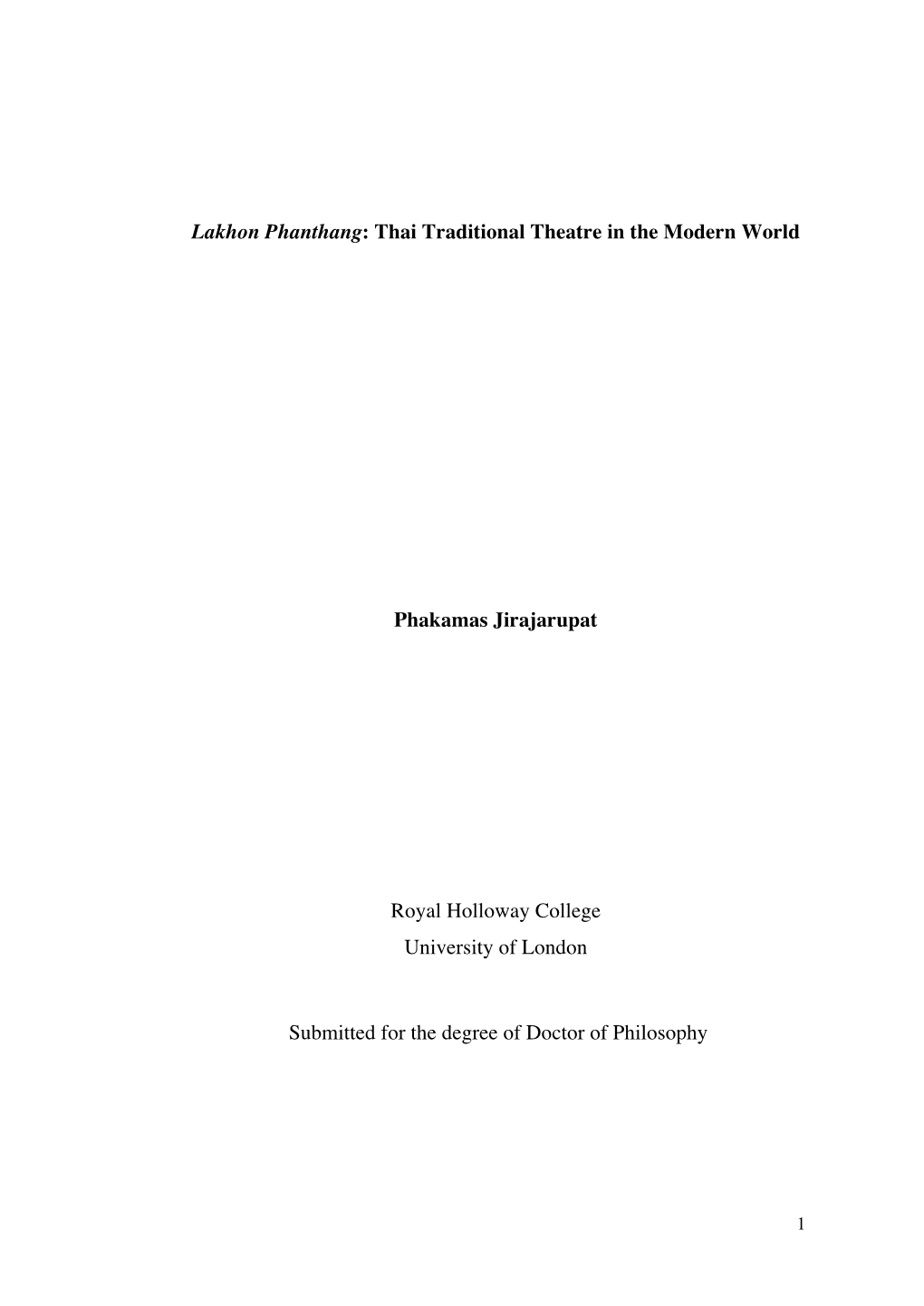 Lakhon Phanthang: Thai Traditional Theatre in the Modern World

Phakamas Jirajarupat

Royal Holloway College
University of London

Submitted for the degree of Doctor of Philosophy

1